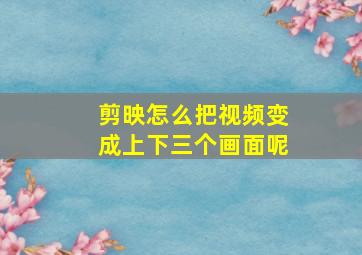 剪映怎么把视频变成上下三个画面呢